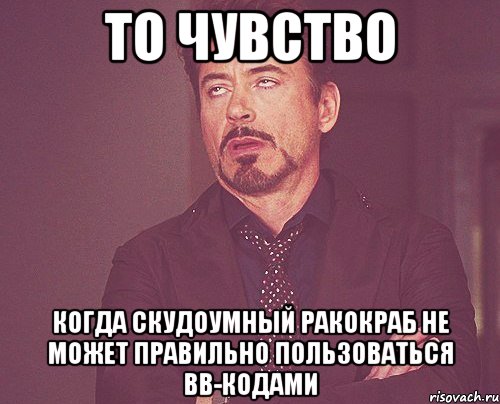 ТО ЧУВСТВО

КОГДА СКУДОУМНЫЙ РАКОКРАБ НЕ МОЖЕТ ПРАВИЛЬНО ПОЛЬЗОВАТЬСЯ ВВ-КОДАМИ

risovach.ru